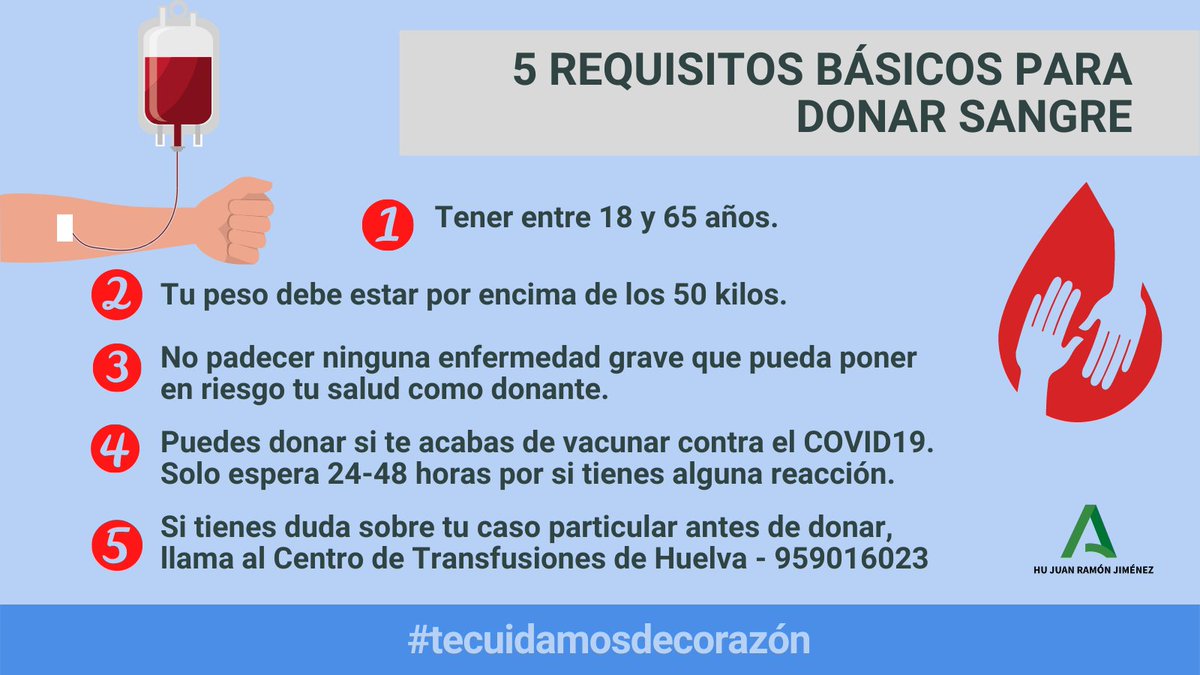 5 REQUISITOS BÁSICOS PARA DONAR SANGRE

1 Tener entre 18 y 65 años.

2 Tu peso debe estar por encima de los 50 kilos.

3 No padecer ninguna enfermedad grave que pueda poner en riesgo tu salud como donante.

4 Puedes donar si te acabas de vacunar contra el COVID19. Solo espera 24-48 horas por si tienes alguna reacción.

5 Si tienes duda sobre tu caso particular antes de donar, llama al Centro de Transfusiones de Huelva - 959016023

HU JUAN RAMÓN JIMÉNEZ

#tecuidamosdecorazón